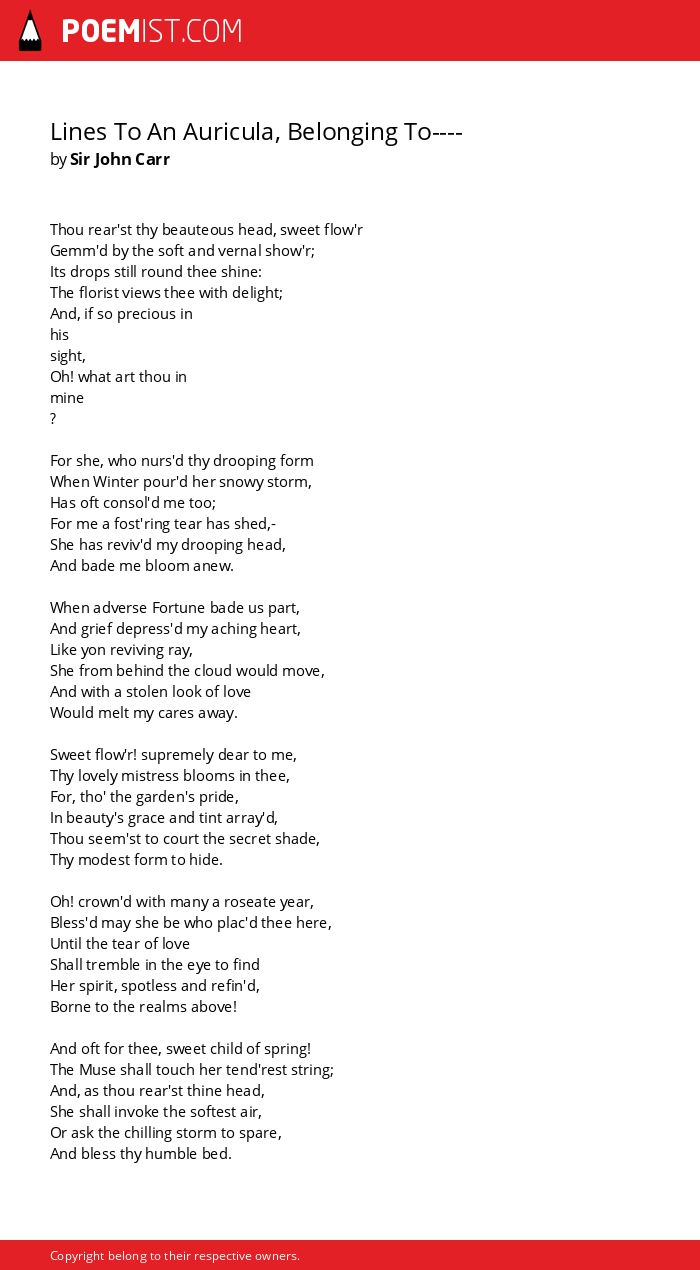 POEMIST.COM

Lines To An Auricula, Belonging To----
by Sir John Carr

Thou rear'st thy beauteous head, sweet flow'r
Gemm'd by the soft and vernal show'r;
Its drops still round thee shine:
The florist views thee with delight;
And, if so precious in
his
sight,
Oh! what art thou in
mine
?

For she, who nurs'd thy drooping form
When Winter pour'd her snowy storm,
Has oft consol'd me too;
For me a fost'ring tear has shed,-
She has reviv'd my drooping head,
And bade me bloom anew.

When adverse Fortune bade us part,
And grief depress'd my aching heart,
Like yon reviving ray,
She from behind the cloud would move,
And with a stolen look of love
Would melt my cares away.

Sweet flow'r! supremely dear to me,
Thy lovely mistress blooms in thee,
For, tho' the garden's pride,
In beauty's grace and tint array'd,
Thou seem'st to court the secret shade,
Thy modest form to hide.

Oh! crown'd with many a roseate year,
Bless'd may she be who plac'd thee here,
Until the tear of love
Shall tremble in the eye to find
Her spirit, spotless and refin'd,
Borne to the realms above!

And oft for thee, sweet child of spring!
The Muse shall touch her tend'rest string;
And, as thou rear'st thine head,
She shall invoke the softest air,
Or ask the chilling storm to spare,
And bless thy humble bed.

Copyright belong to their respective owners.